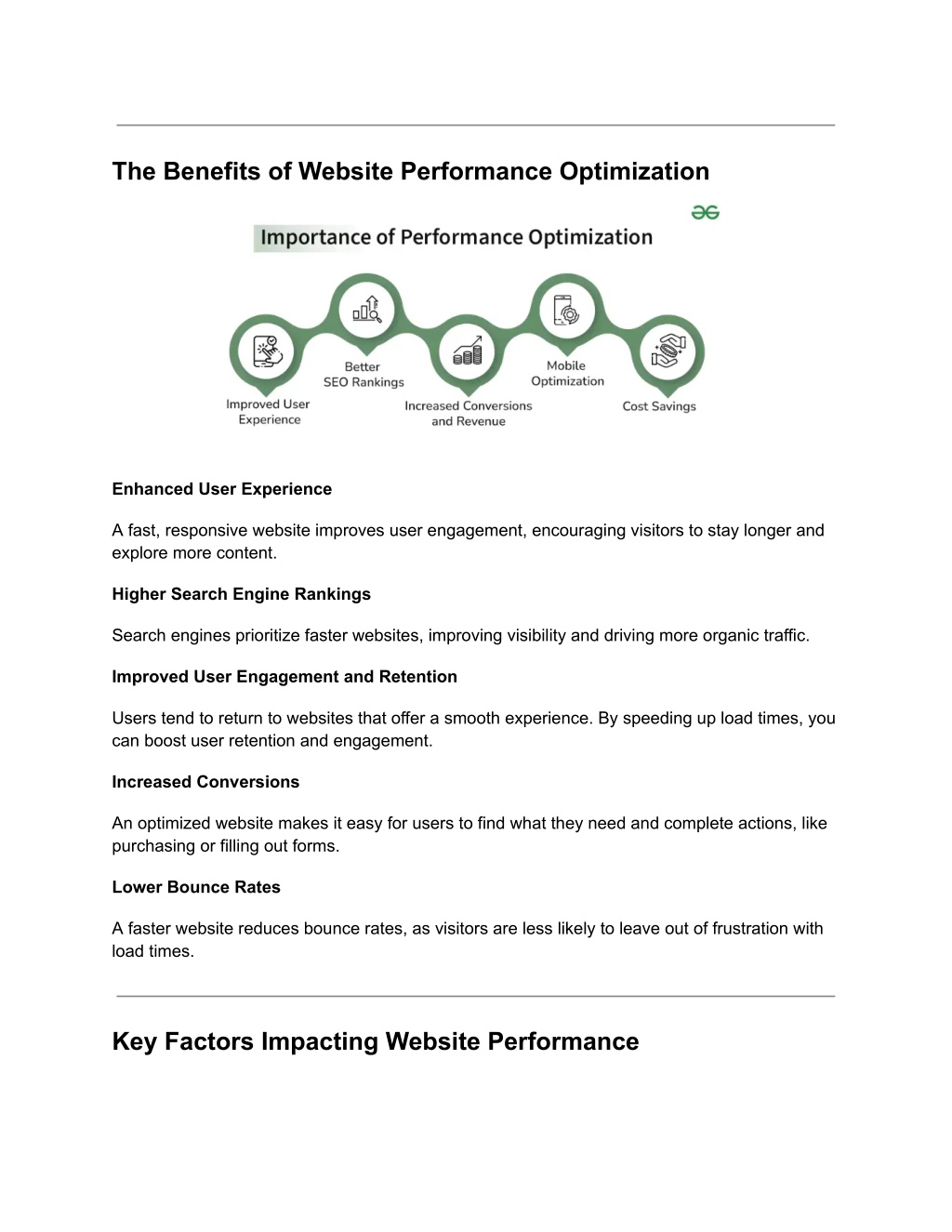 The Benefits of Website Performance Optimization

Importance of Performance Optimization

Improved User Experience

Better SEO Rankings

Increased Conversions and Revenue

Mobile Optimization

Cost Savings

Enhanced User Experience

A fast, responsive website improves user engagement, encouraging visitors to stay longer and explore more content.

Higher Search Engine Rankings

Search engines prioritize faster websites, improving visibility and driving more organic traffic.

Improved User Engagement and Retention

Users tend to return to websites that offer a smooth experience. By speeding up load times, you can boost user retention and engagement.

Increased Conversions

An optimized website makes it easy for users to find what they need and complete actions, like purchasing or filling out forms.

Lower Bounce Rates

A faster website reduces bounce rates, as visitors are less likely to leave out of frustration with load times.

Key Factors Impacting Website Performance